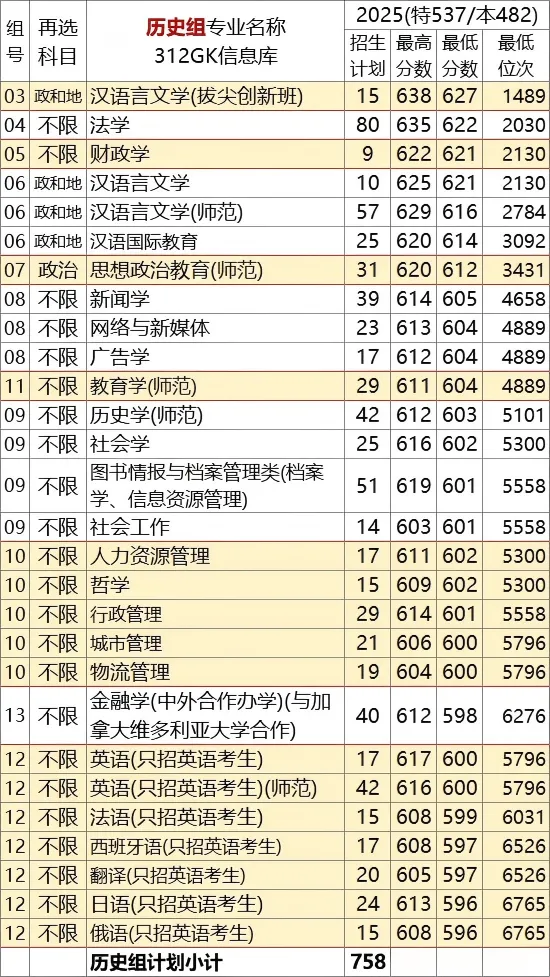 | 组号 | 再选科目 | 历史组专业名称 312GK信息库 | 2025(特537/本482) 招生计划 | 最高分数 | 最低分数 | 最低位次 |
|---|---|---|---|---|---|---|
| 03 | 政和地 | 汉语言文学(拔尖创新班) | 15 | 638 | 627 | 1489 |
| 04 | 不限 | 法学 | 80 | 635 | 622 | 2030 |
| 05 | 不限 | 财政学 | 9 | 622 | 621 | 2130 |
| 06 | 政和地 | 汉语言文学 | 10 | 625 | 621 | 2130 |
| 06 | 政和地 | 汉语言文学(师范) | 57 | 629 | 616 | 2784 |
| 06 | 政和地 | 汉语国际教育 | 25 | 620 | 614 | 3092 |
| 07 | 政治 | 思想政治教育(师范) | 31 | 620 | 612 | 3431 |
| 08 | 不限 | 新闻学 | 39 | 614 | 605 | 4658 |
| 08 | 不限 | 网络与新媒体 | 23 | 613 | 604 | 4889 |
| 08 | 不限 | 广告学 | 17 | 612 | 604 | 4889 |
| 11 | 不限 | 教育学(师范) | 29 | 611 | 604 | 4889 |
| 09 | 不限 | 历史学(师范) | 42 | 612 | 603 | 5101 |
| 09 | 不限 | 社会学 | 25 | 616 | 602 | 5300 |
| 09 | 不限 | 图书情报与档案管理类(档案学、信息资源管理) | 51 | 619 | 601 | 5558 |
| 09 | 不限 | 社会工作 | 14 | 603 | 601 | 5558 |
| 10 | 不限 | 人力资源管理 | 17 | 611 | 602 | 5300 |
| 10 | 不限 | 哲学 | 15 | 609 | 602 | 5300 |
| 10 | 不限 | 行政管理 | 29 | 614 | 601 | 5558 |
| 10 | 不限 | 城市管理 | 21 | 606 | 600 | 5796 |
| 10 | 不限 | 物流管理 | 19 | 604 | 600 | 5796 |
| 13 | 不限 | 金融学(中外合作办学)(与加拿大维多利亚大学合作) | 40 | 612 | 598 | 6276 |
| 12 | 不限 | 英语(只招英语考生) | 17 | 617 | 600 | 5796 |
| 12 | 不限 | 英语(只招英语考生)(师范) | 42 | 616 | 600 | 5796 |
| 12 | 不限 | 法语(只招英语考生) | 15 | 608 | 599 | 6031 |
| 12 | 不限 | 西班牙语(只招英语考生) | 17 | 608 | 597 | 6526 |
| 12 | 不限 | 翻译(只招英语考生) | 20 | 605 | 597 | 6526 |
| 12 | 不限 | 日语(只招英语考生) | 24 | 613 | 596 | 6765 |
| 12 | 不限 | 俄语(只招英语考生) | 15 | 608 | 596 | 6765 |
| | | 历史组计划小计 | 758 | | | |